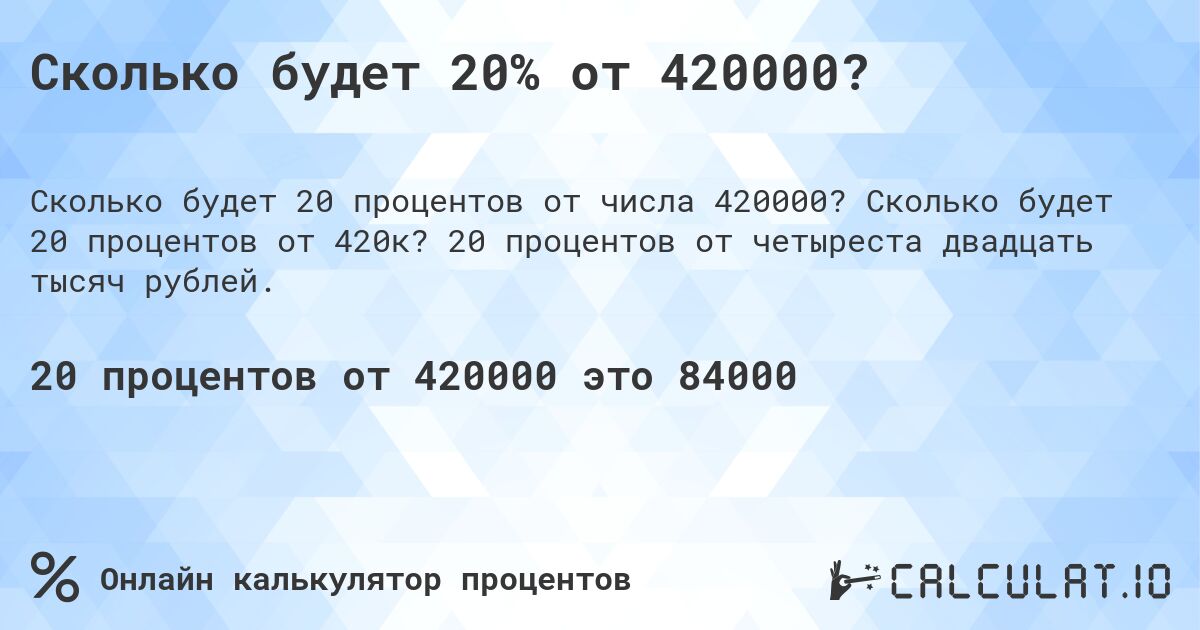 Сколько будет 20% от 420000?

Сколько будет 20 процентов от числа 420000? Сколько будет 20 процентов от 420к? 20 процентов от четыреста двадцать тысяч рублей.

20 процентов от 420000 это 84000

% Онлайн калькулятор процентов

CALCULAT.IO